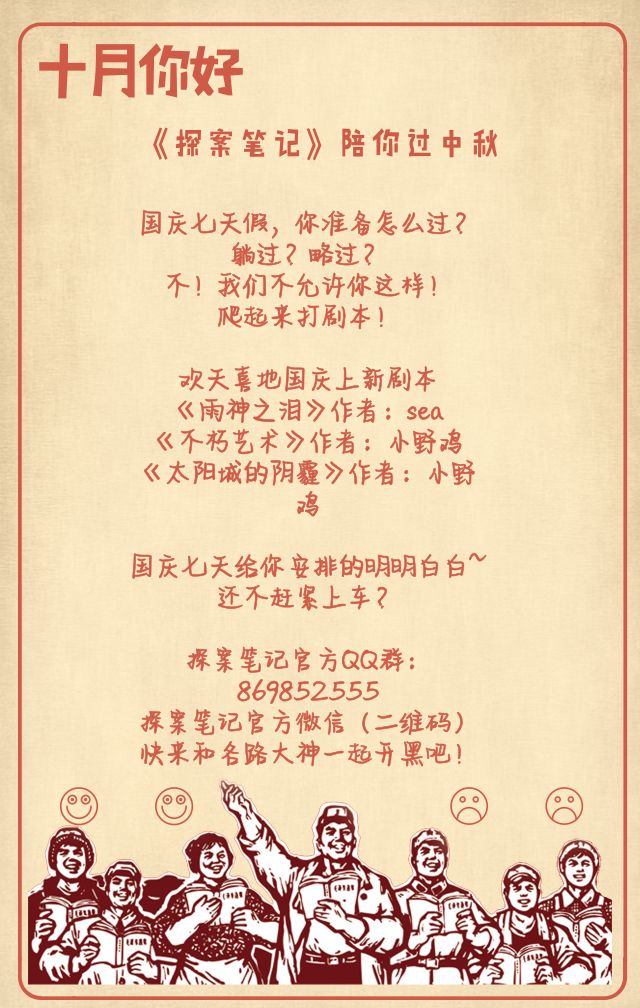 十月你好

《探案笔记》陪你过中秋

国庆七天假，你准备怎么过？
躺过？略过？
不！我们不允许你这样！
爬起来打剧本！

欢天喜地国庆上新剧本
《雨神之泪》作者：sea
《不朽艺术》作者：小野鸡
《太阳城的阴霾》作者：小野鸡

国庆七天给你安排的明明白白~
还不赶紧上车？

探案笔记官方QQ群：
869852555
探案笔记官方微信（二维码）
快来和各路大神一起开黑吧！